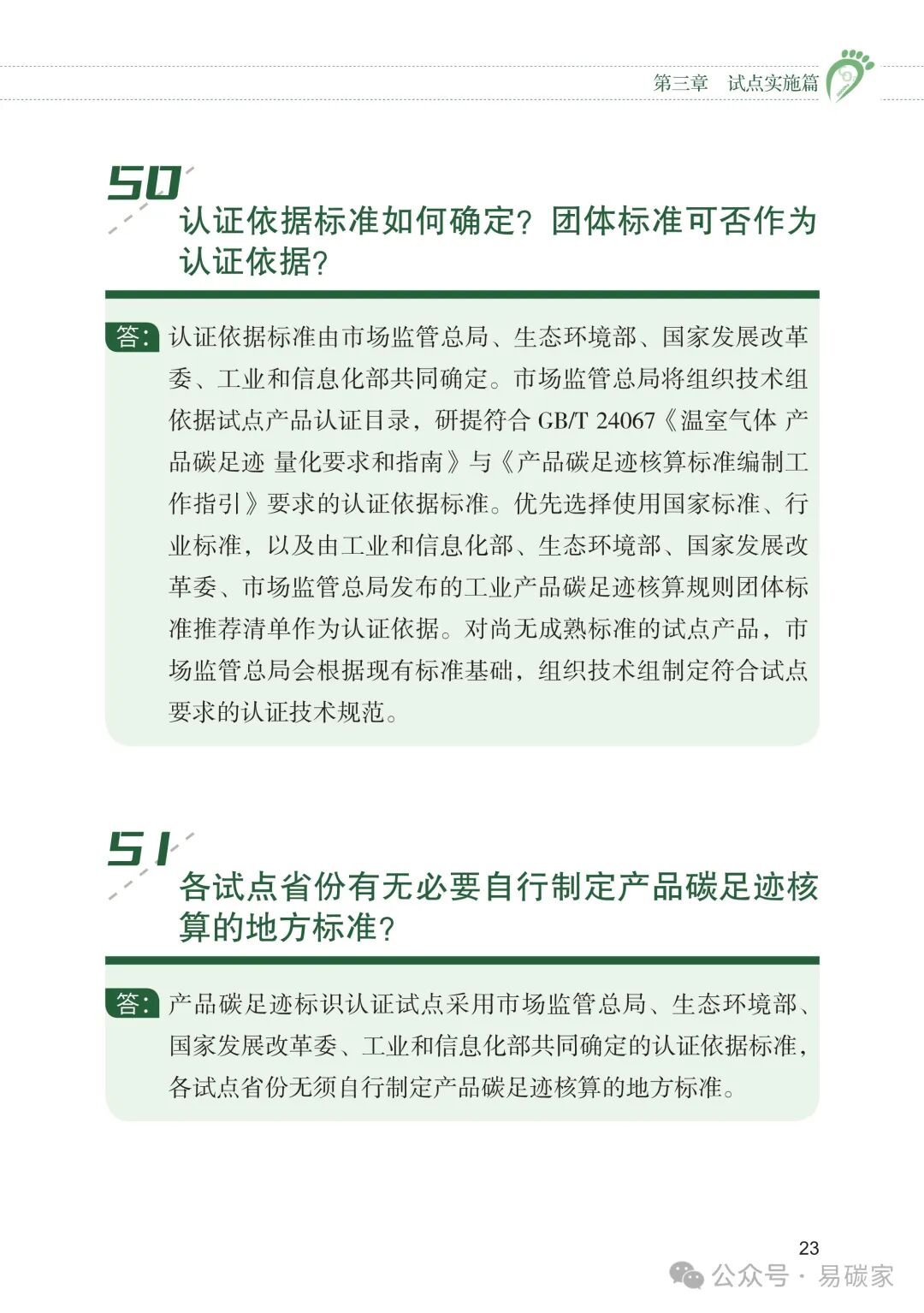 第三章　试点实施篇

50

认证依据标准如何确定？团体标准可否作为认证依据？

答：认证依据标准由市场监管总局、生态环境部、国家发展改革委、工业和信息化部共同确定。市场监管总局将组织技术组依据试点产品认证目录，研提符合 GB/T 24067《温室气体 产品碳足迹 量化要求和指南》与《产品碳足迹核算标准编制工作指引》要求的认证依据标准。优先选择使用国家标准、行业标准，以及由工业和信息化部、生态环境部、国家发展改革委、市场监管总局发布的工业产品碳足迹核算规则团体标准推荐清单作为认证依据。对尚无成熟标准的试点产品，市场监管总局会根据现有标准基础，组织技术组制定符合试点要求的认证技术规范。

51

各试点省份有无必要自行制定产品碳足迹核算的地方标准？

答：产品碳足迹标识认证试点采用市场监管总局、生态环境部、国家发展改革委、工业和信息化部共同确定的认证依据标准，各试点省份无须自行制定产品碳足迹核算的地方标准。

23

公众号 · 易碳家